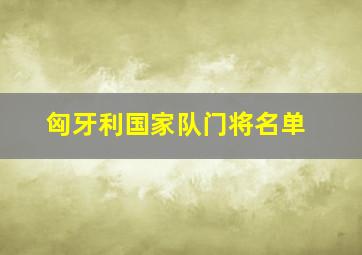 匈牙利国家队门将名单